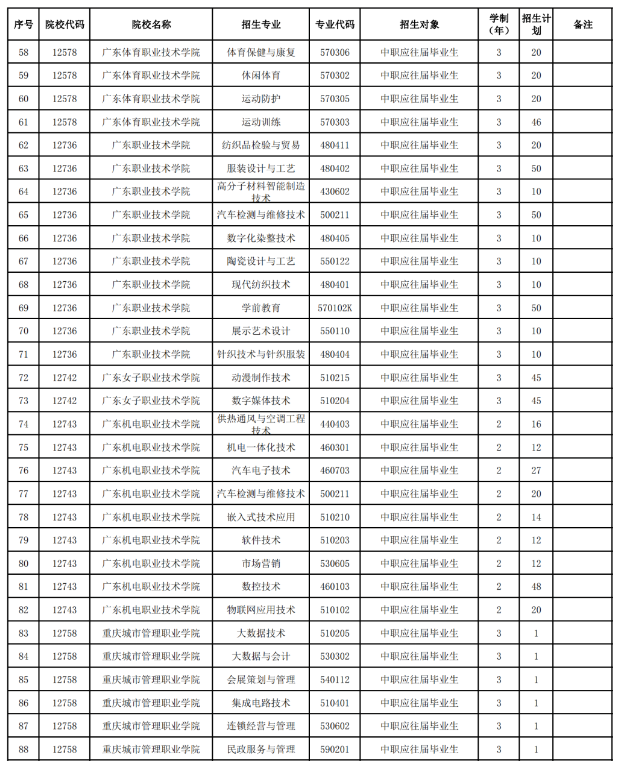 | 序号 | 院校代码 | 院校名称 | 招生专业 | 专业代码 | 招生对象 | 学制（年） | 招生计划 | 备注 |
|---|---|---|---|---|---|---|---|---|
| 58 | 12578 | 广东体育职业技术学院 | 体育保健与康复 | 570306 | 中职应往届毕业生 | 3 | 20 | |
| 59 | 12578 | 广东体育职业技术学院 | 休闲体育 | 570302 | 中职应往届毕业生 | 3 | 20 | |
| 60 | 12578 | 广东体育职业技术学院 | 运动防护 | 570305 | 中职应往届毕业生 | 3 | 20 | |
| 61 | 12578 | 广东体育职业技术学院 | 运动训练 | 570303 | 中职应往届毕业生 | 3 | 46 | |
| 62 | 12736 | 广东职业技术学院 | 纺织品检验与贸易 | 480411 | 中职应往届毕业生 | 3 | 20 | |
| 63 | 12736 | 广东职业技术学院 | 服装设计与工艺 | 480402 | 中职应往届毕业生 | 3 | 50 | |
| 64 | 12736 | 广东职业技术学院 | 高分子材料智能制造技术 | 430602 | 中职应往届毕业生 | 3 | 10 | |
| 65 | 12736 | 广东职业技术学院 | 汽车检测与维修技术 | 500211 | 中职应往届毕业生 | 3 | 50 | |
| 66 | 12736 | 广东职业技术学院 | 数字化染整技术 | 480405 | 中职应往届毕业生 | 3 | 10 | |
| 67 | 12736 | 广东职业技术学院 | 陶瓷设计与工艺 | 550122 | 中职应往届毕业生 | 3 | 10 | |
| 68 | 12736 | 广东职业技术学院 | 现代纺织技术 | 480401 | 中职应往届毕业生 | 3 | 10 | |
| 69 | 12736 | 广东职业技术学院 | 学前教育 | 570102K | 中职应往届毕业生 | 3 | 50 | |
| 70 | 12736 | 广东职业技术学院 | 展示艺术设计 | 550110 | 中职应往届毕业生 | 3 | 10 | |
| 71 | 12736 | 广东职业技术学院 | 针织技术与针织服装 | 480404 | 中职应往届毕业生 | 3 | 10 | |
| 72 | 12742 | 广东女子职业技术学院 | 动漫制作技术 | 510215 | 中职应往届毕业生 | 3 | 45 | |
| 73 | 12742 | 广东女子职业技术学院 | 数字媒体技术 | 510204 | 中职应往届毕业生 | 3 | 45 | |
| 74 | 12743 | 广东机电职业技术学院 | 供热通风与空调工程技术 | 440403 | 中职应往届毕业生 | 2 | 16 | |
| 75 | 12743 | 广东机电职业技术学院 | 机电一体化技术 | 460301 | 中职应往届毕业生 | 2 | 12 | |
| 76 | 12743 | 广东机电职业技术学院 | 汽车电子技术 | 460703 | 中职应往届毕业生 | 2 | 27 | |
| 77 | 12743 | 广东机电职业技术学院 | 汽车检测与维修技术 | 500211 | 中职应往届毕业生 | 2 | 20 | |
| 78 | 12743 | 广东机电职业技术学院 | 嵌入式技术应用 | 510210 | 中职应往届毕业生 | 2 | 14 | |
| 79 | 12743 | 广东机电职业技术学院 | 软件技术 | 510203 | 中职应往届毕业生 | 2 | 12 | |
| 80 | 12743 | 广东机电职业技术学院 | 市场营销 | 530605 | 中职应往届毕业生 | 2 | 12 | |
| 81 | 12743 | 广东机电职业技术学院 | 数控技术 | 460103 | 中职应往届毕业生 | 2 | 48 | |
| 82 | 12743 | 广东机电职业技术学院 | 物联网应用技术 | 510102 | 中职应往届毕业生 | 2 | 20 | |
| 83 | 12758 | 重庆城市管理职业学院 | 大数据技术 | 510205 | 中职应往届毕业生 | 3 | 1 | |
| 84 | 12758 | 重庆城市管理职业学院 | 大数据与会计 | 530302 | 中职应往届毕业生 | 3 | 1 | |
| 85 | 12758 | 重庆城市管理职业学院 | 会展策划与管理 | 540112 | 中职应往届毕业生 | 3 | 1 | |
| 86 | 12758 | 重庆城市管理职业学院 | 集成电路技术 | 510401 | 中职应往届毕业生 | 3 | 1 | |
| 87 | 12758 | 重庆城市管理职业学院 | 连锁经营与管理 | 530602 | 中职应往届毕业生 | 3 | 1 | |
| 88 | 12758 | 重庆城市管理职业学院 | 民政服务与管理 | 590201 | 中职应往届毕业生 | 3 | 1 | |